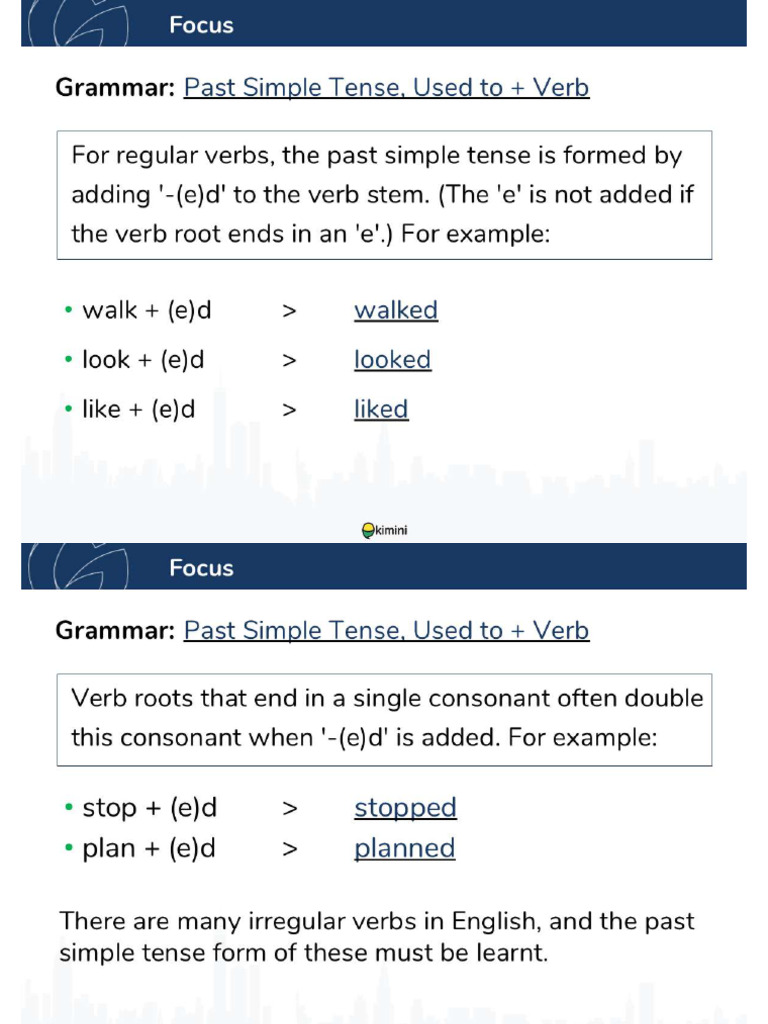 Focus

Grammar: Past Simple Tense, Used to + Verb

For regular verbs, the past simple tense is formed by adding '-(e)d' to the verb stem. (The 'e' is not added if the verb root ends in an 'e'.) For example:

• walk + (e)d > walked
• look + (e)d > looked
• like + (e)d > liked

kimini

Focus

Grammar: Past Simple Tense, Used to + Verb

Verb roots that end in a single consonant often double this consonant when '-(e)d' is added. For example:

• stop + (e)d > stopped
• plan + (e)d > planned

There are many irregular verbs in English, and the past simple tense form of these must be learnt.